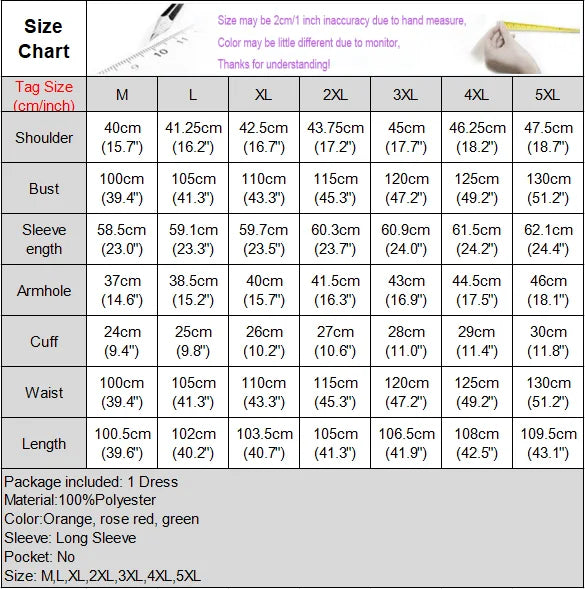 Size Chart

Size may be 2cm/1 inch inaccuracy due to hand measure,
Color may be little different due to monitor,
Thanks for understanding!

| Tag Size (cm/inch) | M | L | XL | 2XL | 3XL | 4XL | 5XL |
|---|---|---|---|---|---|---|---|
| Shoulder | 40cm (15.7") | 41.25cm (16.2") | 42.5cm (16.7") | 43.75cm (17.2") | 45cm (17.7") | 46.25cm (18.2") | 47.5cm (18.7") |
| Bust | 100cm (39.4") | 105cm (41.3") | 110cm (43.3") | 115cm (45.3") | 120cm (47.2") | 125cm (49.2") | 130cm (51.2") |
| Sleeve ength | 58.5cm (23.0") | 59.1cm (23.3") | 59.7cm (23.5") | 60.3cm (23.7") | 60.9cm (24.0") | 61.5cm (24.2") | 62.1cm (24.4") |
| Armhole | 37cm (14.6") | 38.5cm (15.2") | 40cm (15.7") | 41.5cm (16.3") | 43cm (16.9") | 44.5cm (17.5") | 46cm (18.1") |
| Cuff | 24cm (9.4") | 25cm (9.8") | 26cm (10.2") | 27cm (10.6") | 28cm (11.0") | 29cm (11.4") | 30cm (11.8") |
| Waist | 100cm (39.4") | 105cm (41.3") | 110cm (43.3") | 115cm (45.3") | 120cm (47.2") | 125cm (49.2") | 130cm (51.2") |
| Length | 100.5cm (39.6") | 102cm (40.2") | 103.5cm (40.7") | 105cm (41.3") | 106.5cm (41.9") | 108cm (42.5") | 109.5cm (43.1") |

Package included: 1 Dress
Material:100%Polyester
Color:Orange, rose red, green
Sleeve: Long Sleeve
Pocket: No
Size: M,L,XL,2XL,3XL,4XL,5XL